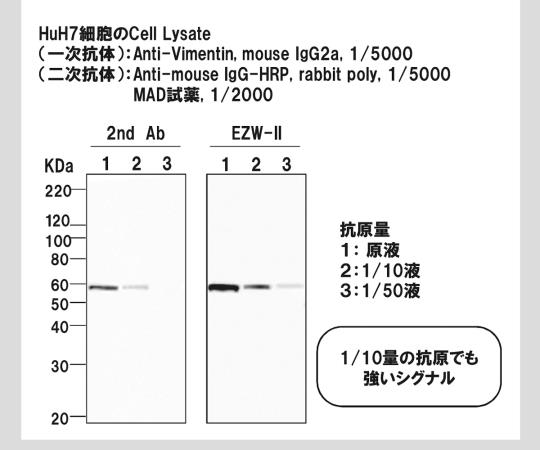 HuH7細胞のCell Lysate
(一次抗体):Anti-Vimentin, mouse IgG2a, 1/5000
(二次抗体):Anti-mouse IgG-HRP, rabbit poly, 1/5000
MAD試薬, 1/2000

2nd Ab

EZW-II

KDa 1 2 3

1 2 3

220
120
100
80
60
50
40
30
20

抗原量
1: 原液
2:1/10液
3:1/50液

1/10量の抗原でも
強いシグナル